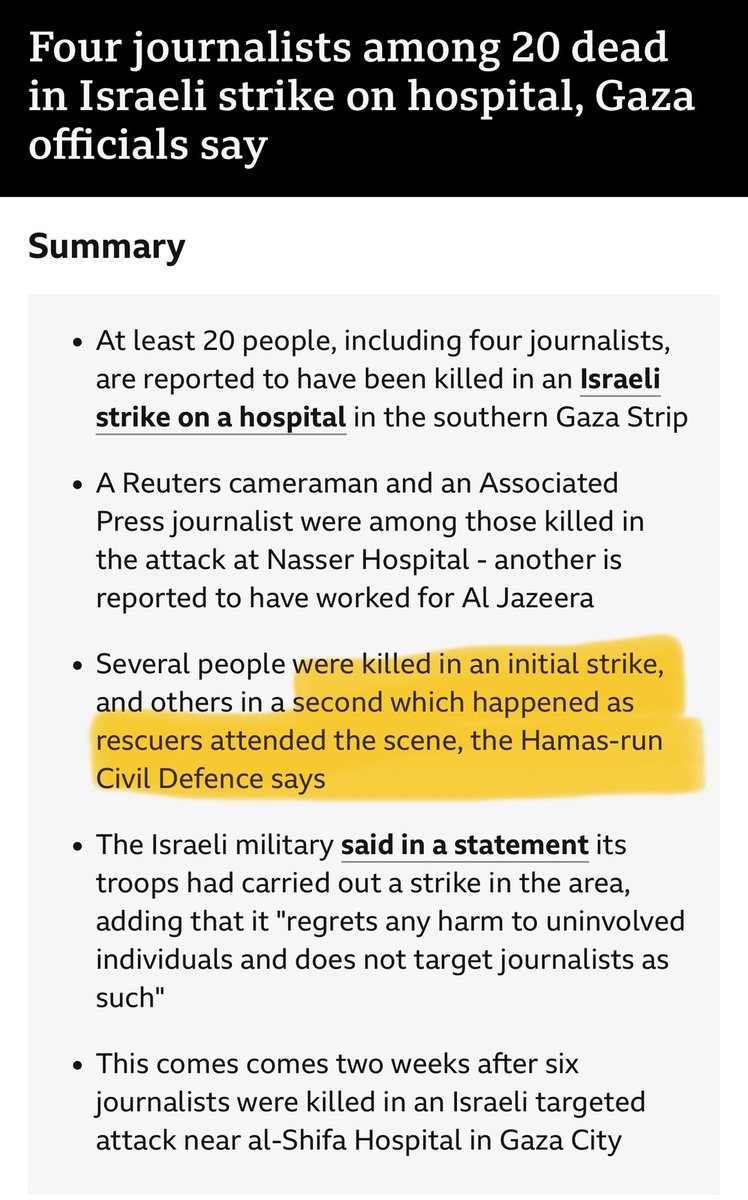 Four journalists among 20 dead in Israeli strike on hospital, Gaza officials say

Summary

• At least 20 people, including four journalists, are reported to have been killed in an Israeli strike on a hospital in the southern Gaza Strip

• A Reuters cameraman and an Associated Press journalist were among those killed in the attack at Nasser Hospital - another is reported to have worked for Al Jazeera

• Several people were killed in an initial strike, and others in a second which happened as rescuers attended the scene, the Hamas-run Civil Defence says

• The Israeli military said in a statement its troops had carried out a strike in the area, adding that it "regrets any harm to uninvolved individuals and does not target journalists as such"

• This comes comes two weeks after six journalists were killed in an Israeli targeted attack near al-Shifa Hospital in Gaza City